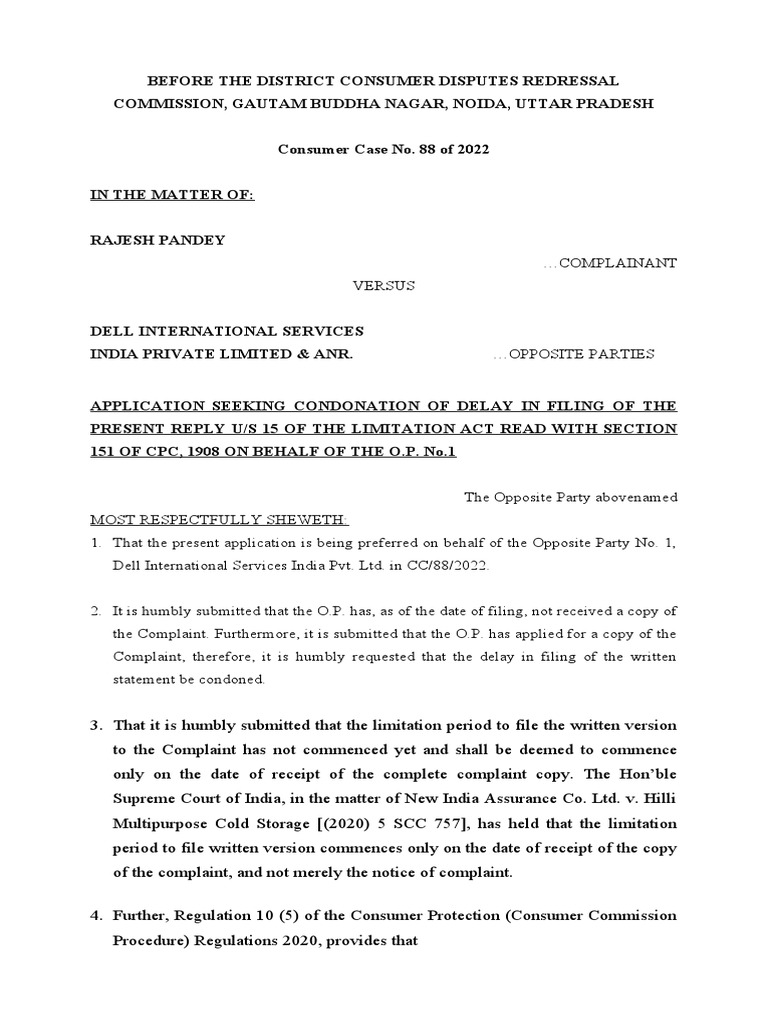 BEFORE THE DISTRICT CONSUMER DISPUTES REDRESSAL COMMISSION, GAUTAM BUDDHA NAGAR, NOIDA, UTTAR PRADESH

Consumer Case No. 88 of 2022

IN THE MATTER OF:

RAJESH PANDEY

…COMPLAINANT

VERSUS

DELL INTERNATIONAL SERVICES INDIA PRIVATE LIMITED & ANR.

…OPPOSITE PARTIES

APPLICATION SEEKING CONDONATION OF DELAY IN FILING OF THE PRESENT REPLY U/S 15 OF THE LIMITATION ACT READ WITH SECTION 151 OF CPC, 1908 ON BEHALF OF THE O.P. No.1

The Opposite Party abovenamed

MOST RESPECTFULLY SHEWETH:

1. That the present application is being preferred on behalf of the Opposite Party No. 1, Dell International Services India Pvt. Ltd. in CC/88/2022.

2. It is humbly submitted that the O.P. has, as of the date of filing, not received a copy of the Complaint. Furthermore, it is submitted that the O.P. has applied for a copy of the Complaint, therefore, it is humbly requested that the delay in filing of the written statement be condoned.

3. That it is humbly submitted that the limitation period to file the written version to the Complaint has not commenced yet and shall be deemed to commence only on the date of receipt of the complete complaint copy. The Hon'ble Supreme Court of India, in the matter of New India Assurance Co. Ltd. v. Hilli Multipurpose Cold Storage [(2020) 5 SCC 757], has held that the limitation period to file written version commences only on the date of receipt of the copy of the complaint, and not merely the notice of complaint.

4. Further, Regulation 10 (5) of the Consumer Protection (Consumer Commission Procedure) Regulations 2020, provides that